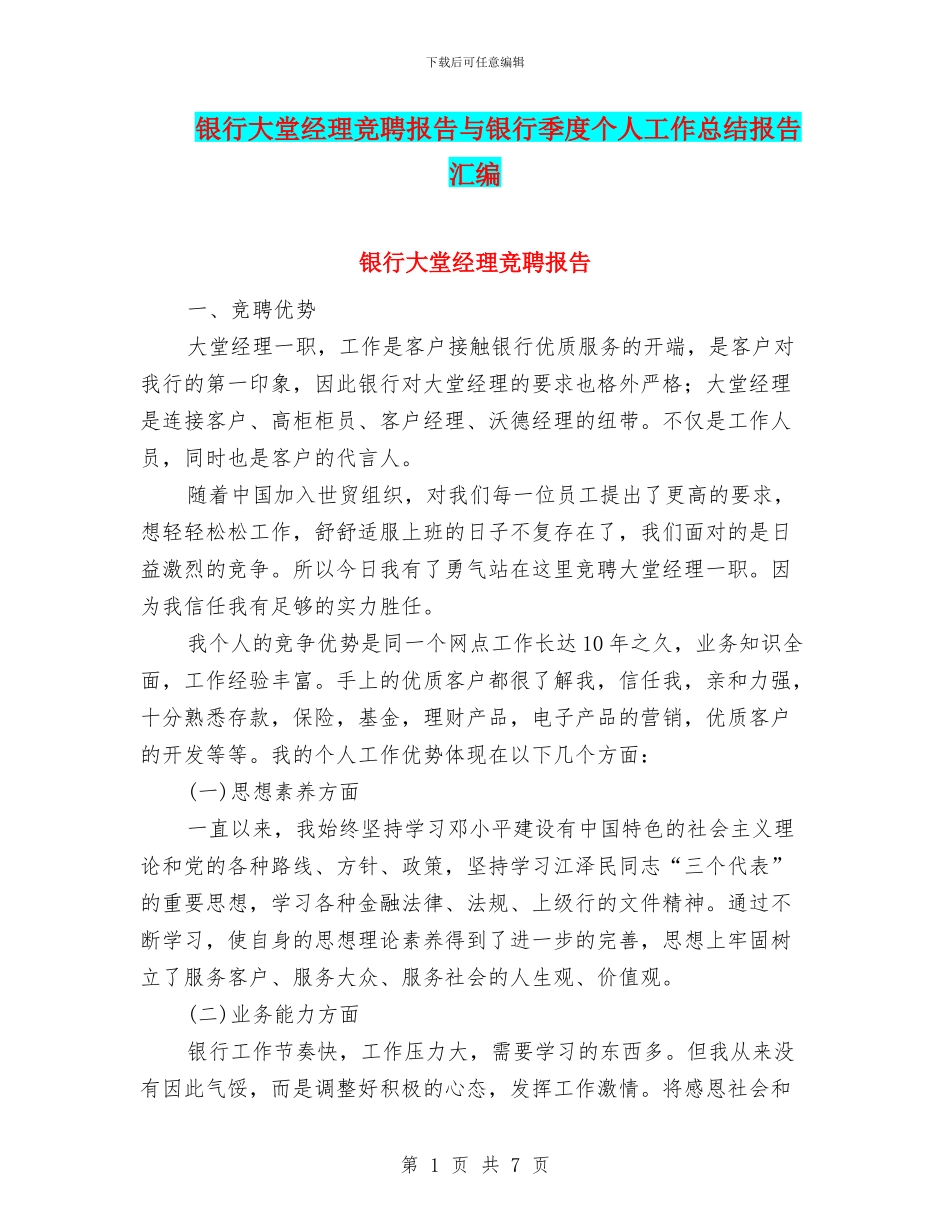 下载后可任意编辑

银行大堂经理竞聘报告与银行季度个人工作总结报告汇编

银行大堂经理竞聘报告

一、竞聘优势

大堂经理一职，工作是客户接触银行优质服务的开端，是客户对我行的第一印象，因此银行对大堂经理的要求也格外严格；大堂经理是连接客户、高柜柜员、客户经理、沃德经理的纽带。不仅是工作人员，同时也是客户的代言人。

随着中国加入世贸组织，对我们每一位员工提出了更高的要求，想轻轻松松工作，舒舒适服上班的日子不复存在了，我们面对的是日益激烈的竞争。所以今日我有了勇气站在这里竞聘大堂经理一职。因为我信任我有足够的实力胜任。

我个人的竞争优势是同一个网点工作长达10年之久，业务知识全面，工作经验丰富。手上的优质客户都很了解我，信任我，亲和力强，十分熟悉存款，保险，基金，理财产品，电子产品的营销，优质客户的开发等等。我的个人工作优势体现在以下几个方面：

(一)思想素养方面

一直以来，我始终坚持学习邓小平建设有中国特色的社会主义理论和党的各种路线、方针、政策，坚持学习江泽民同志“三个代表”的重要思想，学习各种金融法律、法规、上级行的文件精神。通过不断学习，使自身的思想理论素养得到了进一步的完善，思想上牢固树立了服务客户、服务大众、服务社会的人生观、价值观。

(二)业务能力方面

银行工作节奏快，工作压力大，需要学习的东西多。但我从来没有因此气馁，而是调整好积极的心态，发挥工作激情。将感恩社会和

第 1 页 共 7 页